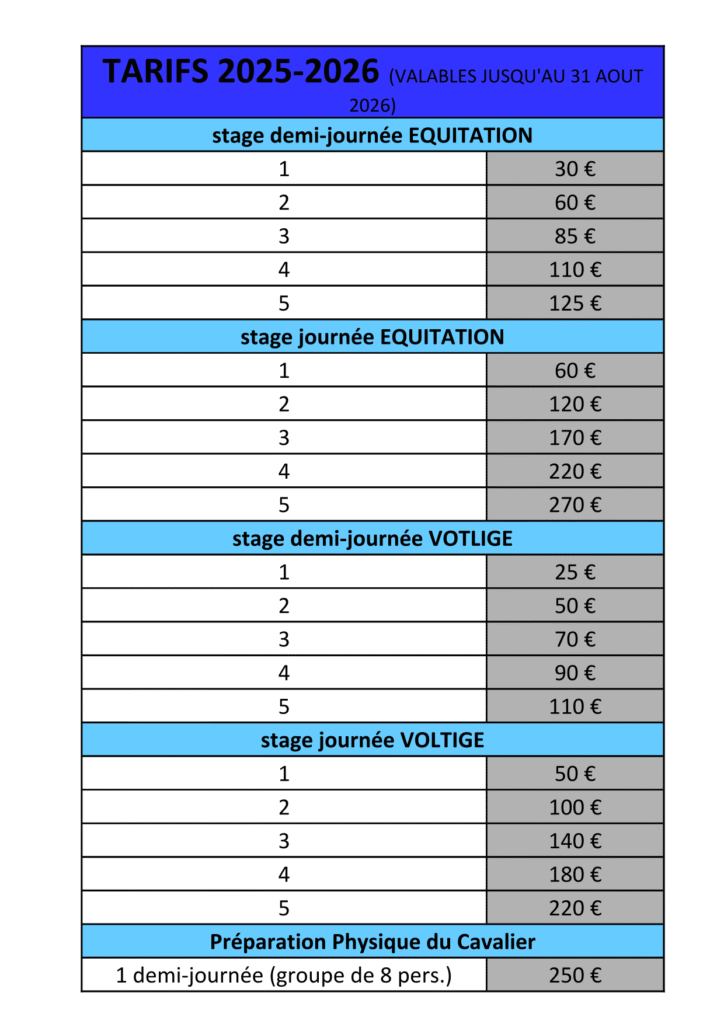 | TARIFS 2025-2026 (VALABLES JUSQU'AU 31 AOUT 2026) | |
|---|---|
| stage demi-journée EQUITATION | |
| 1 | 30 € |
| 2 | 60 € |
| 3 | 85 € |
| 4 | 110 € |
| 5 | 125 € |
| stage journée EQUITATION | |
| 1 | 60 € |
| 2 | 120 € |
| 3 | 170 € |
| 4 | 220 € |
| 5 | 270 € |
| stage demi-journée VOTLIGE | |
| 1 | 25 € |
| 2 | 50 € |
| 3 | 70 € |
| 4 | 90 € |
| 5 | 110 € |
| stage journée VOLTIGE | |
| 1 | 50 € |
| 2 | 100 € |
| 3 | 140 € |
| 4 | 180 € |
| 5 | 220 € |
| Préparation Physique du Cavalier | |
| 1 demi-journée (groupe de 8 pers.) | 250 € |